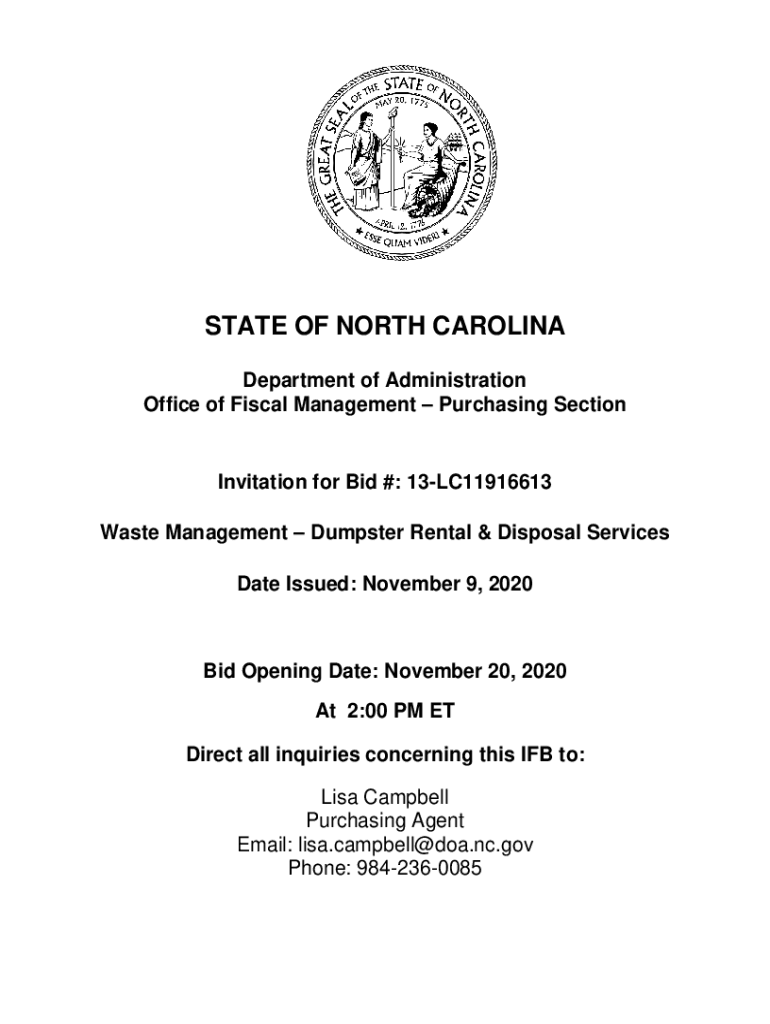 THE GREAT SEAL OF THE STATE OF NORTH CAROLINA
MAY 20, 1775
APRIL 12, 1776
ESSE QUAM VIDERI

STATE OF NORTH CAROLINA

Department of Administration
Office of Fiscal Management – Purchasing Section

Invitation for Bid #: 13-LC11916613

Waste Management – Dumpster Rental & Disposal Services

Date Issued: November 9, 2020

Bid Opening Date: November 20, 2020
At 2:00 PM ET

Direct all inquiries concerning this IFB to:

Lisa Campbell
Purchasing Agent
Email: lisa.campbell@doa.nc.gov
Phone: 984-236-0085